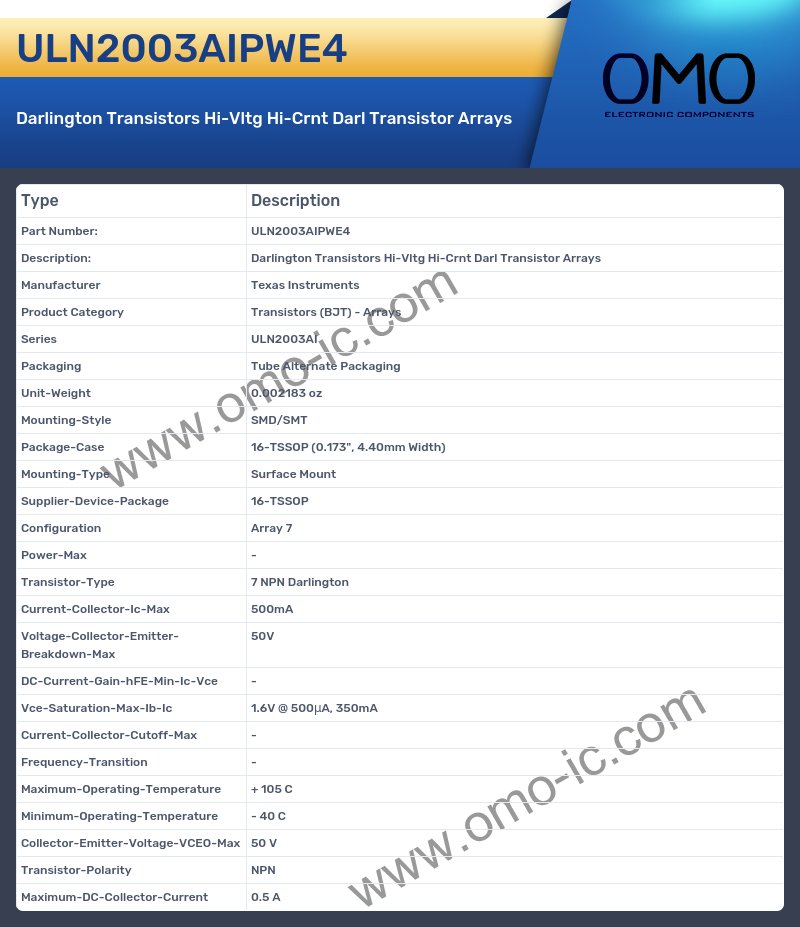 ULN2003AIPWE4

Darlington Transistors Hi-Vltg Hi-Crnt Darl Transistor Arrays

OMO
ELECTRONIC COMPONENTS

| Type | Description |
|---|---|
| Part Number: | ULN2003AIPWE4 |
| Description: | Darlington Transistors Hi-Vltg Hi-Crnt Darl Transistor Arrays |
| Manufacturer | Texas Instruments |
| Product Category | Transistors (BJT) - Arrays |
| Series | ULN2003AI |
| Packaging | Tube Alternate Packaging |
| Unit-Weight | 0.002183 oz |
| Mounting-Style | SMD/SMT |
| Package-Case | 16-TSSOP (0.173", 4.40mm Width) |
| Mounting-Type | Surface Mount |
| Supplier-Device-Package | 16-TSSOP |
| Configuration | Array 7 |
| Power-Max | - |
| Transistor-Type | 7 NPN Darlington |
| Current-Collector-Ic-Max | 500mA |
| Voltage-Collector-Emitter-Breakdown-Max | 50V |
| DC-Current-Gain-hFE-Min-Ic-Vce | - |
| Vce-Saturation-Max-Ib-Ic | 1.6V @ 500µA, 350mA |
| Current-Collector-Cutoff-Max | - |
| Frequency-Transition | - |
| Maximum-Operating-Temperature | + 105 C |
| Minimum-Operating-Temperature | - 40 C |
| Collector-Emitter-Voltage-VCEO-Max | 50 V |
| Transistor-Polarity | NPN |
| Maximum-DC-Collector-Current | 0.5 A |

www.omo-ic.com
www.omo-ic.com